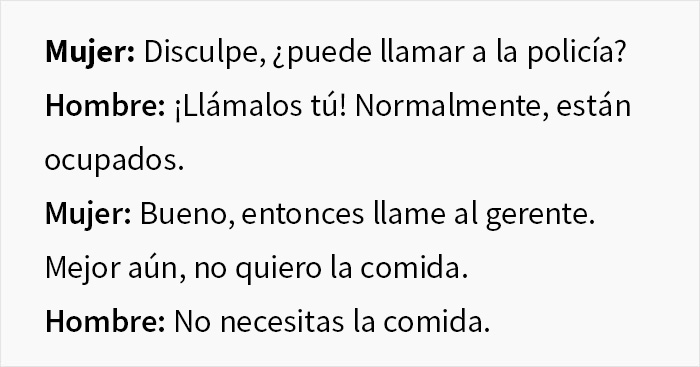 Mujer: Disculpe, ¿puede llamar a la policía?
Hombre: ¡Llámalos tú! Normalmente, están ocupados.
Mujer: Bueno, entonces llame al gerente. Mejor aún, no quiero la comida.
Hombre: No necesitas la comida.